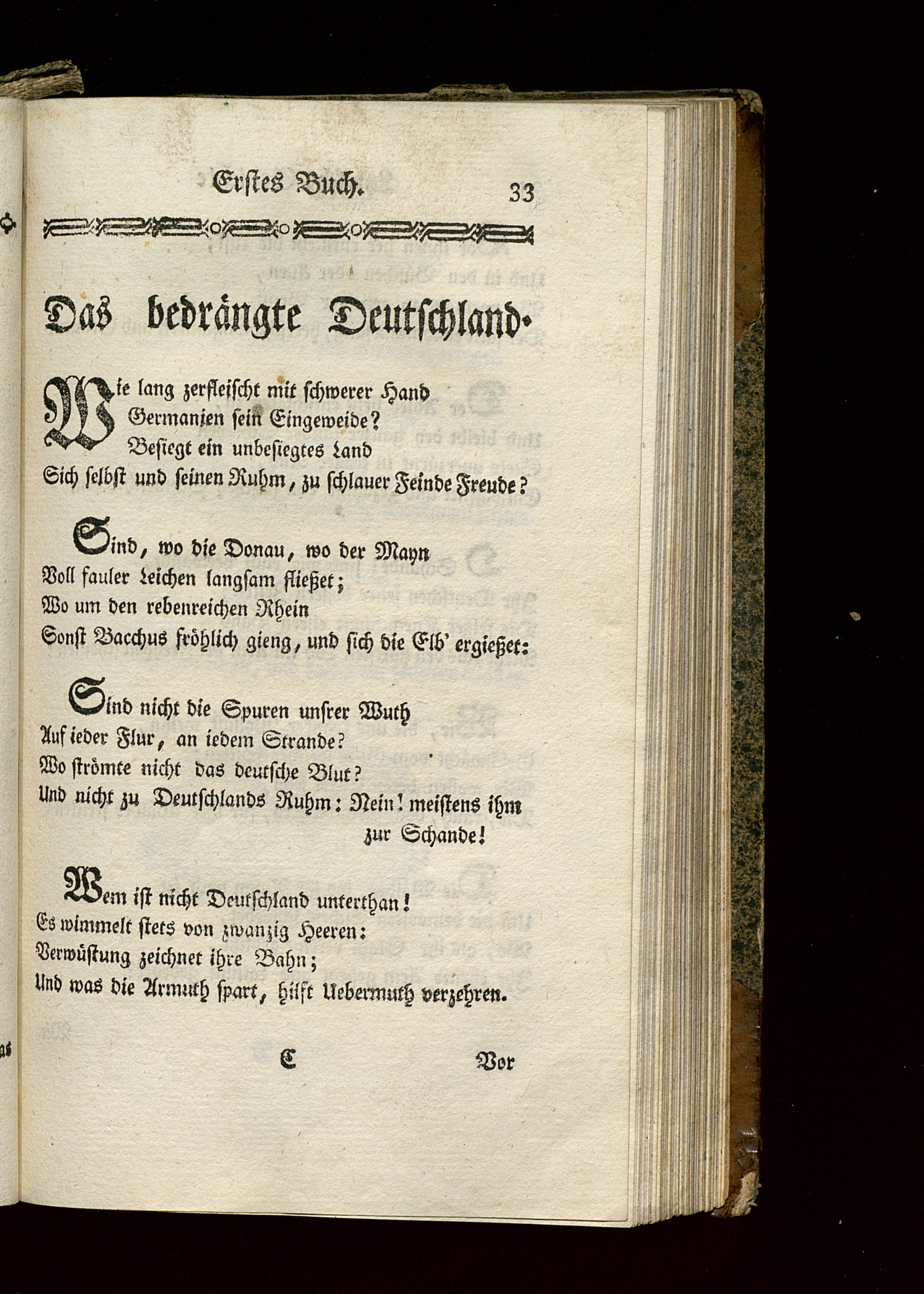 Erstes Buch. 33

Das bedrängte Deutschland.

Wie lang zerfleischt mit schwerer Hand
Germanien sein Eingeweide?
Besiegt ein unbesiegtes Land
Sich selbst und seinen Ruhm, zu schlauer Feinde Freude?

Sind, wo die Donau, wo der Mayn
Voll fauler Leichen langsam fließet;
Wo um den rebenreichen Rhein
Sonst Bacchus fröhlich gieng, und sich die Elb' ergießet:

Sind nicht die Spuren unsrer Wuth
Auf ieder Flur, an iedem Strande?
Wo strömte nicht das deutsche Blut?
Und nicht zu Deutschlands Ruhm: Nein! meistens ihm zur Schande!

Wem ist nicht Deutschland unterthan!
Es wimmelt stets von zwanzig Heeren:
Verwüstung zeichnet ihre Bahn;
Und was die Armuth spart, hilft Uebermuth verzehren.

C Vor